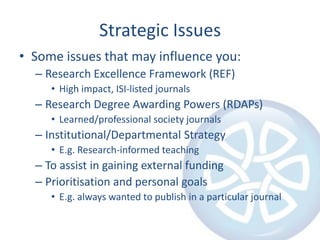 Strategic Issues

• Some issues that may influence you:
– Research Excellence Framework (REF)
• High impact, ISI-listed journals
– Research Degree Awarding Powers (RDAPs)
• Learned/professional society journals
– Institutional/Departmental Strategy
• E.g. Research-informed teaching
– To assist in gaining external funding
– Prioritisation and personal goals
• E.g. always wanted to publish in a particular journal